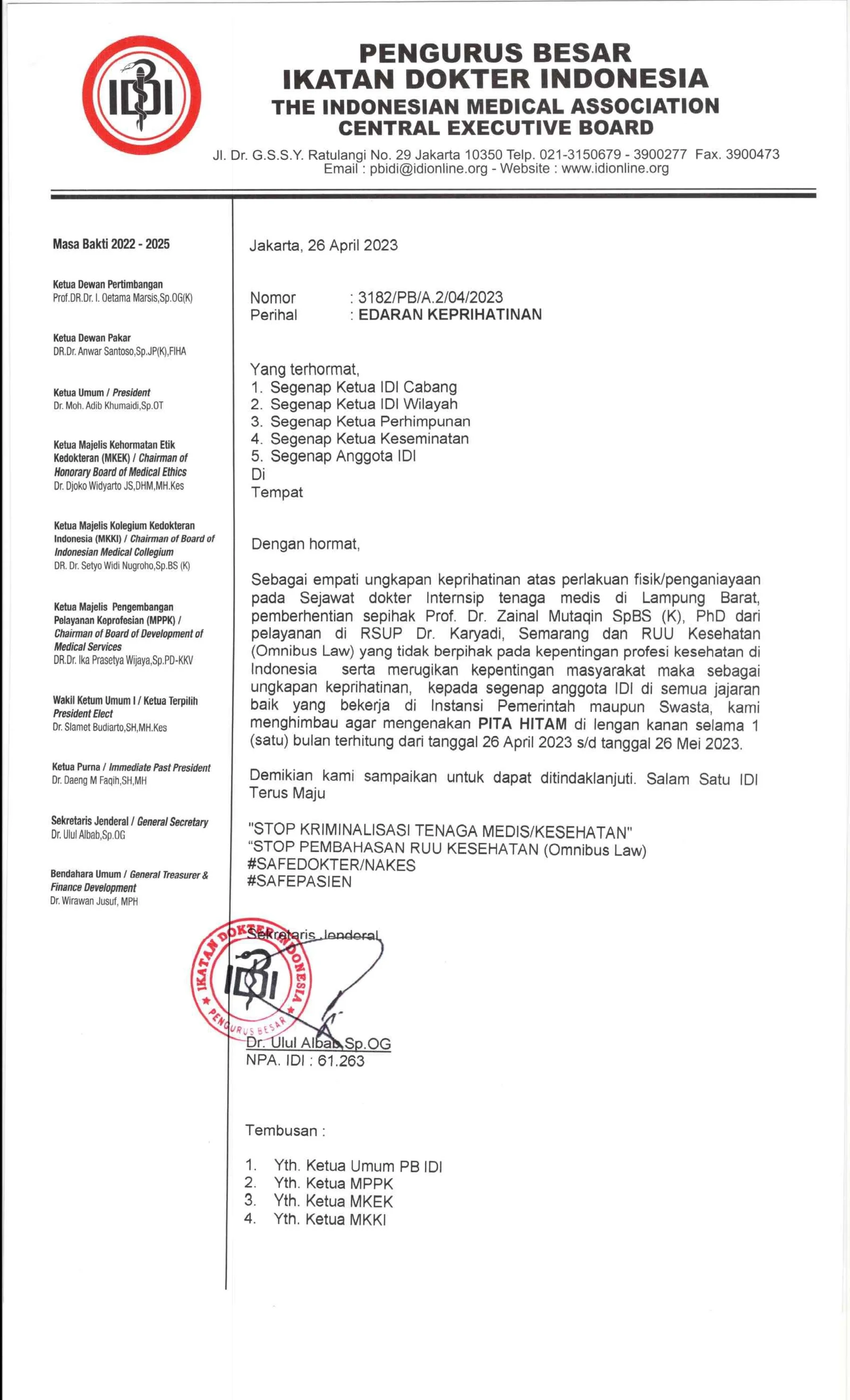 IDI

PENGURUS BESAR
IKATAN DOKTER INDONESIA
THE INDONESIAN MEDICAL ASSOCIATION
CENTRAL EXECUTIVE BOARD

Jl. Dr. G.S.S.Y. Ratulangi No. 29 Jakarta 10350 Telp. 021-3150679 - 3900277 Fax. 3900473
Email : pbidi@idionline.org - Website : www.idionline.org

Masa Bakti 2022 - 2025

Ketua Dewan Pertimbangan
Prof.DR.Dr. I. Oetama Marsis,Sp.OG(K)

Ketua Dewan Pakar
DR.Dr. Anwar Santoso,Sp.JP(K),FIHA

Ketua Umum / President
Dr. Moh. Adib Khumaidi,Sp.OT

Ketua Majelis Kehormatan Etik Kedokteran (MKEK) / Chairman of Honorary Board of Medical Ethics
Dr. Djoko Widyarto JS,DHM,MH.Kes

Ketua Majelis Kolegium Kedokteran Indonesia (MKKI) / Chairman of Board of Indonesian Medical Collegium
DR. Dr. Setyo Widi Nugroho,Sp.BS (K)

Ketua Majelis Pengembangan Pelayanan Keprofesian (MPPK) / Chairman of Board of Development of Medical Services
DR.Dr. Ika Prasetya Wijaya,Sp.PD-KKV

Wakil Ketum Umum I / Ketua Terpilih President Elect
Dr. Slamet Budiarto,SH,MH.Kes

Ketua Purna / Immediate Past President
Dr. Daeng M Faqih,SH,MH

Sekretaris Jenderal / General Secretary
Dr. Ulul Albab,Sp.OG

Bendahara Umum / General Treasurer & Finance Development
Dr. Wirawan Jusuf, MPH

Jakarta, 26 April 2023

Nomor : 3182/PB/A.2/04/2023
Perihal : EDARAN KEPRIHATINAN

Yang terhormat,
1. Segenap Ketua IDI Cabang
2. Segenap Ketua IDI Wilayah
3. Segenap Ketua Perhimpunan
4. Segenap Ketua Keseminatan
5. Segenap Anggota IDI
Di
Tempat

Dengan hormat,

Sebagai empati ungkapan keprihatinan atas perlakuan fisik/penganiayaan pada Sejawat dokter Internsip tenaga medis di Lampung Barat, pemberhentian sepihak Prof. Dr. Zainal Mutaqin SpBS (K), PhD dari pelayanan di RSUP Dr. Karyadi, Semarang dan RUU Kesehatan (Omnibus Law) yang tidak berpihak pada kepentingan profesi kesehatan di Indonesia serta merugikan kepentingan masyarakat maka sebagai ungkapan keprihatinan, kepada segenap anggota IDI di semua jajaran baik yang bekerja di Instansi Pemerintah maupun Swasta, kami menghimbau agar mengenakan PITA HITAM di lengan kanan selama 1 (satu) bulan terhitung dari tanggal 26 April 2023 s/d tanggal 26 Mei 2023.

Demikian kami sampaikan untuk dapat ditindaklanjuti. Salam Satu IDI Terus Maju

"STOP KRIMINALISASI TENAGA MEDIS/KESEHATAN"
"STOP PEMBAHASAN RUU KESEHATAN (Omnibus Law)
#SAFEDOKTER/NAKES
#SAFEPASIEN

Sekretaris Jenderal

IKATAN DOKTER INDONESIA
IDI
PENGURUS BESAR

Dr. Ulul Albab,Sp.OG
NPA. IDI : 61.263

Tembusan :

1. Yth. Ketua Umum PB IDI
2. Yth. Ketua MPPK
3. Yth. Ketua MKEK
4. Yth. Ketua MKKI